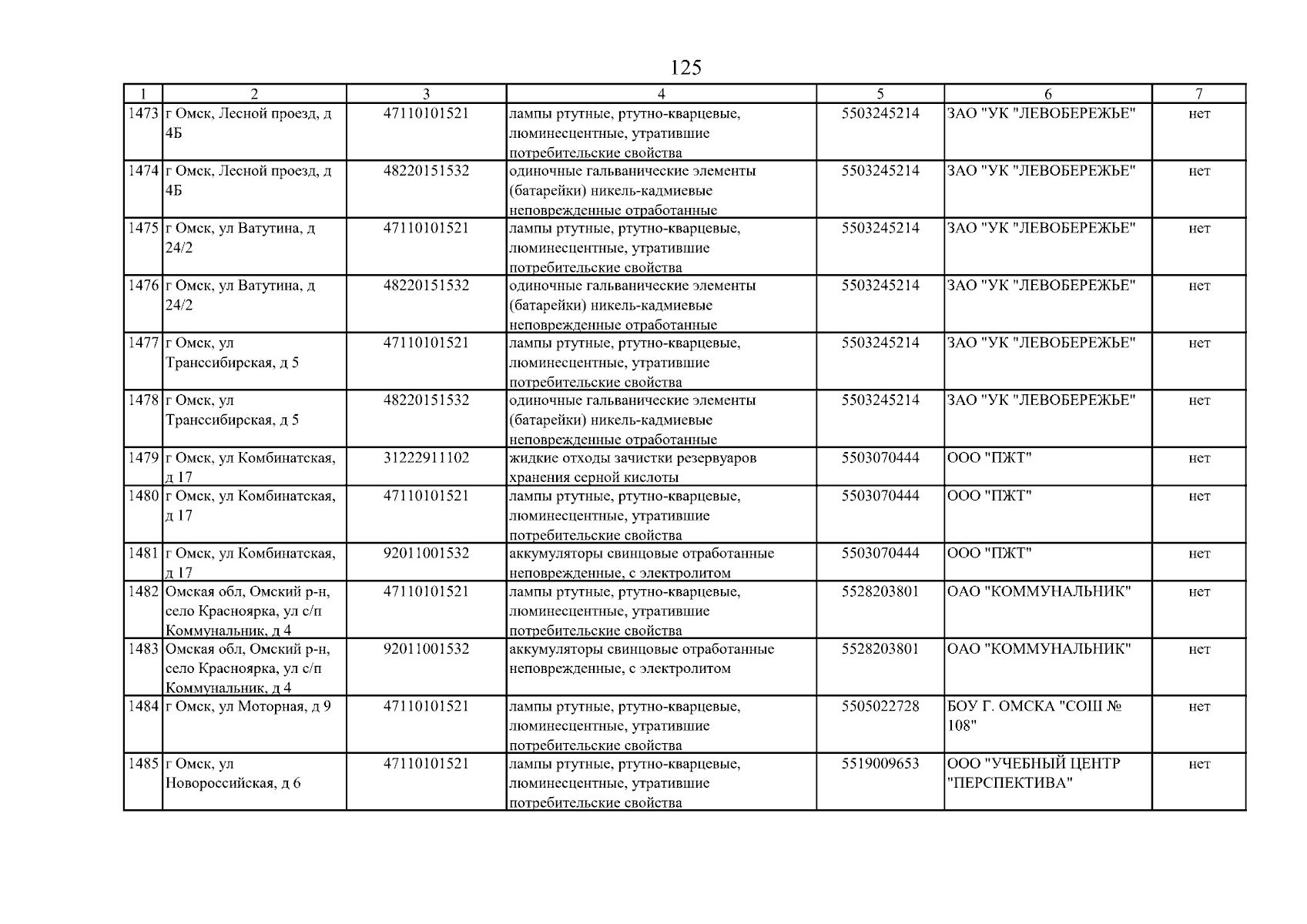 125

| 1 | 2 | 3 | 4 | 5 | 6 | 7 |
|---|---|---|---|---|---|---|
| 1473 | г Омск, Лесной проезд, д 4Б | 47110101521 | лампы ртутные, ртутно-кварцевые, люминесцентные, утратившие потребительские свойства | 5503245214 | ЗАО "УК "ЛЕВОБЕРЕЖЬЕ" | нет |
| 1474 | г Омск, Лесной проезд, д 4Б | 48220151532 | одиночные гальванические элементы (батарейки) никель-кадмиевые неповрежденные отработанные | 5503245214 | ЗАО "УК "ЛЕВОБЕРЕЖЬЕ" | нет |
| 1475 | г Омск, ул Ватутина, д 24/2 | 47110101521 | лампы ртутные, ртутно-кварцевые, люминесцентные, утратившие потребительские свойства | 5503245214 | ЗАО "УК "ЛЕВОБЕРЕЖЬЕ" | нет |
| 1476 | г Омск, ул Ватутина, д 24/2 | 48220151532 | одиночные гальванические элементы (батарейки) никель-кадмиевые неповрежденные отработанные | 5503245214 | ЗАО "УК "ЛЕВОБЕРЕЖЬЕ" | нет |
| 1477 | г Омск, ул Транссибирская, д 5 | 47110101521 | лампы ртутные, ртутно-кварцевые, люминесцентные, утратившие потребительские свойства | 5503245214 | ЗАО "УК "ЛЕВОБЕРЕЖЬЕ" | нет |
| 1478 | г Омск, ул Транссибирская, д 5 | 48220151532 | одиночные гальванические элементы (батарейки) никель-кадмиевые неповрежденные отработанные | 5503245214 | ЗАО "УК "ЛЕВОБЕРЕЖЬЕ" | нет |
| 1479 | г Омск, ул Комбинатская, д 17 | 31222911102 | жидкие отходы зачистки резервуаров хранения серной кислоты | 5503070444 | ООО "ПЖТ" | нет |
| 1480 | г Омск, ул Комбинатская, д 17 | 47110101521 | лампы ртутные, ртутно-кварцевые, люминесцентные, утратившие потребительские свойства | 5503070444 | ООО "ПЖТ" | нет |
| 1481 | г Омск, ул Комбинатская, д 17 | 92011001532 | аккумуляторы свинцовые отработанные неповрежденные, с электролитом | 5503070444 | ООО "ПЖТ" | нет |
| 1482 | Омская обл, Омский р-н, село Красноярка, ул с/п Коммунальник, д 4 | 47110101521 | лампы ртутные, ртутно-кварцевые, люминесцентные, утратившие потребительские свойства | 5528203801 | ОАО "КОММУНАЛЬНИК" | нет |
| 1483 | Омская обл, Омский р-н, село Красноярка, ул с/п Коммунальник, д 4 | 92011001532 | аккумуляторы свинцовые отработанные неповрежденные, с электролитом | 5528203801 | ОАО "КОММУНАЛЬНИК" | нет |
| 1484 | г Омск, ул Моторная, д 9 | 47110101521 | лампы ртутные, ртутно-кварцевые, люминесцентные, утратившие потребительские свойства | 5505022728 | БОУ Г. ОМСКА "СОШ № 108" | нет |
| 1485 | г Омск, ул Новороссийская, д 6 | 47110101521 | лампы ртутные, ртутно-кварцевые, люминесцентные, утратившие потребительские свойства | 5519009653 | ООО "УЧЕБНЫЙ ЦЕНТР "ПЕРСПЕКТИВА" | нет |